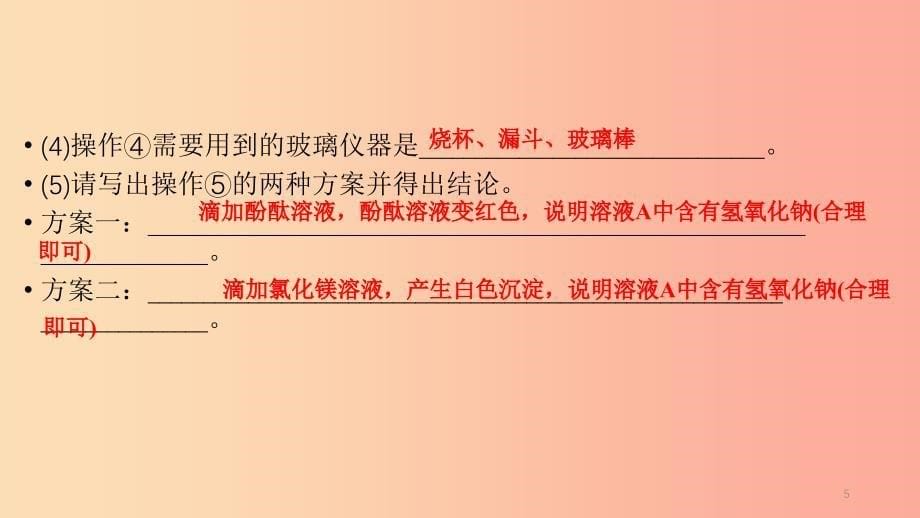 • (4)操作④需要用到的玻璃仪器是烧杯、漏斗、玻璃棒。
• (5)请写出操作⑤的两种方案并得出结论。
• 方案一：滴加酚酞溶液，酚酞溶液变红色，说明溶液A中含有氢氧化钠(合理即可)。
• 方案二：滴加氯化镁溶液，产生白色沉淀，说明溶液A中含有氢氧化钠(合理即可)。

5